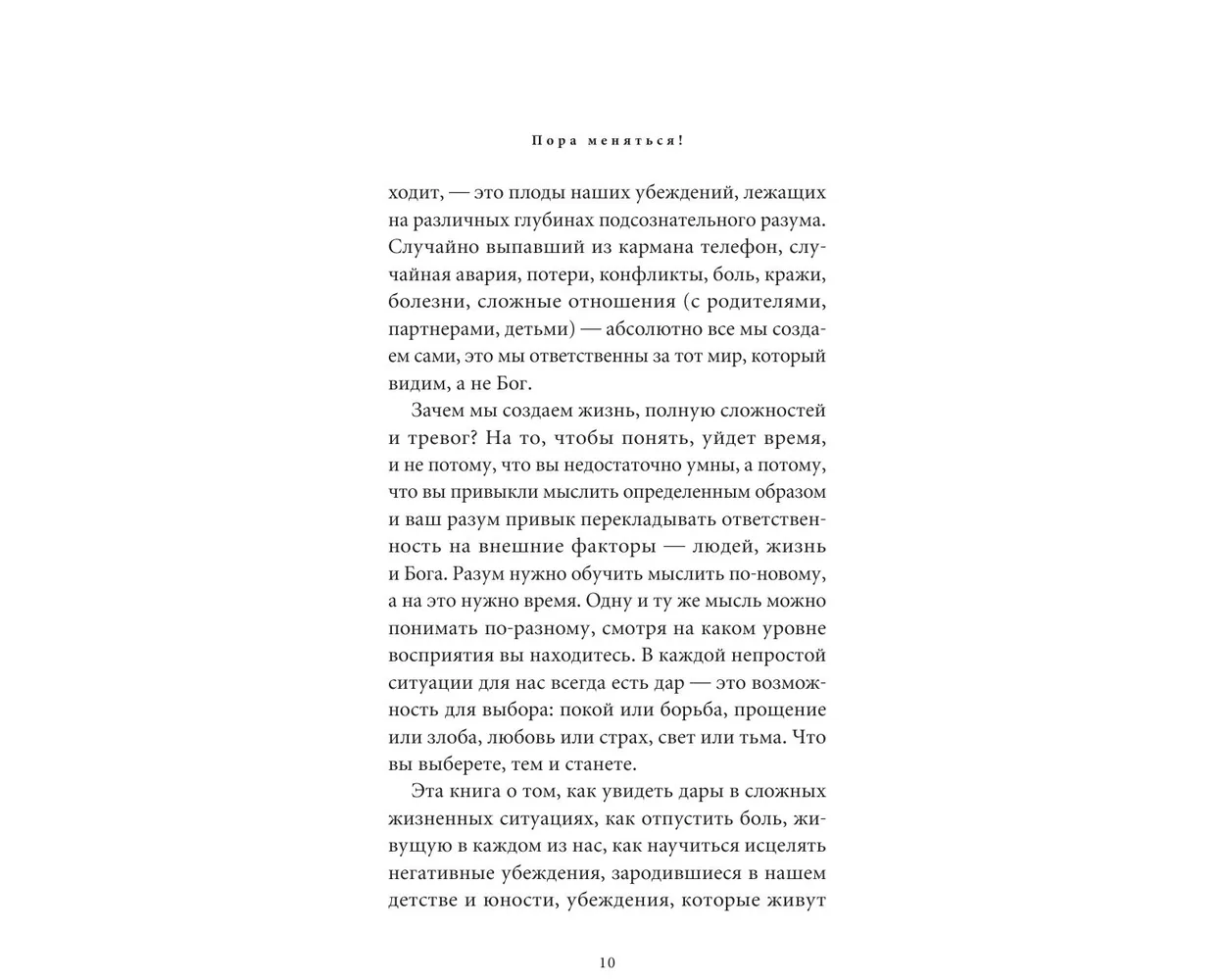 Пора меняться!

ходит, — это плоды наших убеждений, лежащих на различных глубинах подсознательного разума. Случайно выпавший из кармана телефон, случайная авария, потери, конфликты, боль, кражи, болезни, сложные отношения (с родителями, партнерами, детьми) — абсолютно все мы создаем сами, это мы ответственны за тот мир, который видим, а не Бог.

Зачем мы создаем жизнь, полную сложностей и тревог? На то, чтобы понять, уйдет время, и не потому, что вы недостаточно умны, а потому, что вы привыкли мыслить определенным образом и ваш разум привык перекладывать ответственность на внешние факторы — людей, жизнь и Бога. Разум нужно обучить мыслить по-новому, а на это нужно время. Одну и ту же мысль можно понимать по-разному, смотря на каком уровне восприятия вы находитесь. В каждой непростой ситуации для нас всегда есть дар — это возможность для выбора: покой или борьба, прощение или злоба, любовь или страх, свет или тьма. Что вы выберете, тем и станете.

Эта книга о том, как увидеть дары в сложных жизненных ситуациях, как отпустить боль, живущую в каждом из нас, как научиться исцелять негативные убеждения, зародившиеся в нашем детстве и юности, убеждения, которые живут

10